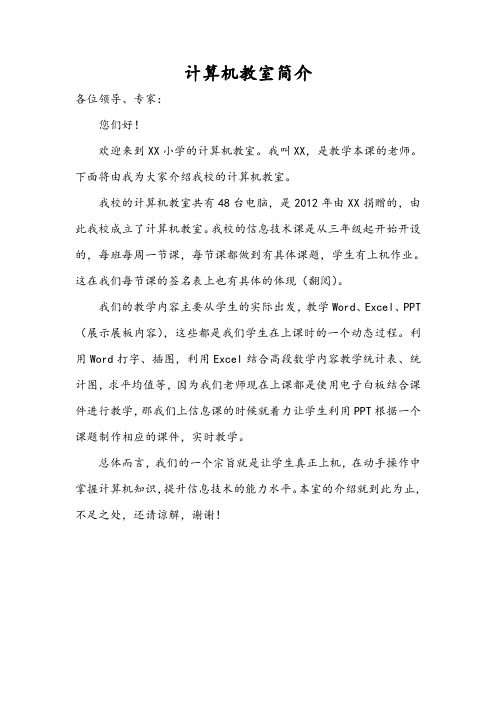 计算机教室简介

各位领导、专家：

您们好！

欢迎来到XX小学的计算机教室。我叫XX，是教学本课的老师。下面将由我为大家介绍我校的计算机教室。

我校的计算机教室共有48台电脑，是2012年由XX捐赠的，由此我校成立了计算机教室。我校的信息技术课是从三年级起开始开设的，每班每周一节课，每节课都做到有具体课题，学生有上机作业。这在我们每节课的签名表上也有具体的体现（翻阅）。

我们的教学内容主要从学生的实际出发，教学Word、Excel、PPT（展示展板内容），这些都是我们学生在上课时的一个动态过程。利用Word打字、插图，利用Excel结合高段数学内容教学统计表、统计图，求平均值等，因为我们老师现在上课都是使用电子白板结合课件进行教学，那我们上信息课的时候就着力让学生利用PPT根据一个课题制作相应的课件，实时教学。

总体而言，我们的一个宗旨就是让学生真正上机，在动手操作中掌握计算机知识，提升信息技术的能力水平。本室的介绍就到此为止，不足之处，还请谅解，谢谢！